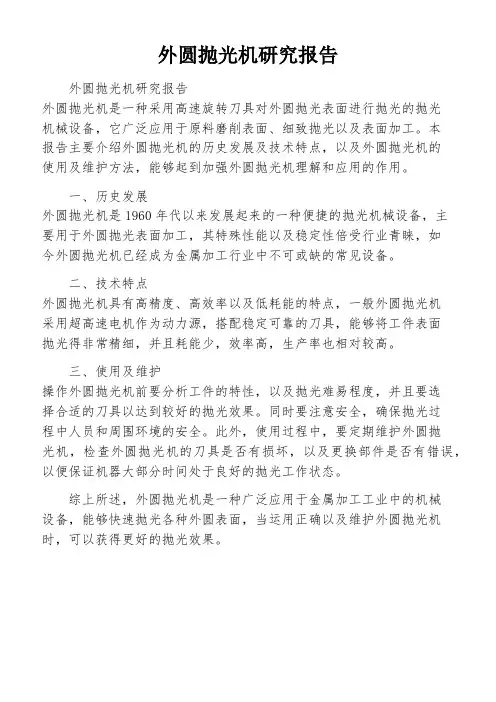 外圆抛光机研究报告

外圆抛光机研究报告

外圆抛光机是一种采用高速旋转刀具对外圆抛光表面进行抛光的抛光机械设备，它广泛应用于原料磨削表面、细致抛光以及表面加工。本报告主要介绍外圆抛光机的历史发展及技术特点，以及外圆抛光机的使用及维护方法，能够起到加强外圆抛光机理解和应用的作用。

一、历史发展

外圆抛光机是1960年代以来发展起来的一种便捷的抛光机械设备，主要用于外圆抛光表面加工，其特殊性能以及稳定性倍受行业青睐，如今外圆抛光机已经成为金属加工行业中不可或缺的常见设备。

二、技术特点

外圆抛光机具有高精度、高效率以及低耗能的特点，一般外圆抛光机采用超高速电机作为动力源，搭配稳定可靠的刀具，能够将工件表面抛光得非常精细，并且耗能少，效率高，生产率也相对较高。

三、使用及维护

操作外圆抛光机前要分析工件的特性，以及抛光难易程度，并且要选择合适的刀具以达到较好的抛光效果。同时要注意安全，确保抛光过程中人员和周围环境的安全。此外，使用过程中，要定期维护外圆抛光机，检查外圆抛光机的刀具是否有损坏，以及更换部件是否有错误，以便保证机器大部分时间处于良好的抛光工作状态。

综上所述，外圆抛光机是一种广泛应用于金属加工工业中的机械设备，能够快速抛光各种外圆表面，当运用正确以及维护外圆抛光机时，可以获得更好的抛光效果。